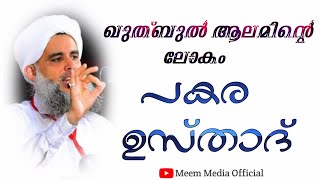 ഖുത്ബുൽ ആലമിന്റെ ലോകം

പകര ഉസ്താദ്

Meem Media Official